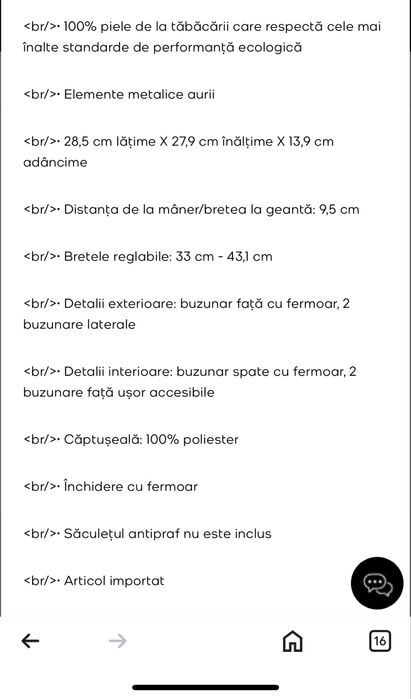 <br/>• 100% piele de la tăbăcării care respectă cele mai înalte standarde de performanță ecologică

<br/>• Elemente metalice aurii

<br/>• 28,5 cm lățime X 27,9 cm înălțime X 13,9 cm adâncime

<br/>• Distanța de la mâner/bretea la geantă: 9,5 cm

<br/>• Bretele reglabile: 33 cm - 43,1 cm

<br/>• Detalii exterioare: buzunar față cu fermoar, 2 buzunare laterale

<br/>• Detalii interioare: buzunar spate cu fermoar, 2 buzunare față ușor accesibile

<br/>• Căptușeală: 100% poliester

<br/>• Închidere cu fermoar

<br/>• Săculețul antipraf nu este inclus

<br/>• Articol importat

16